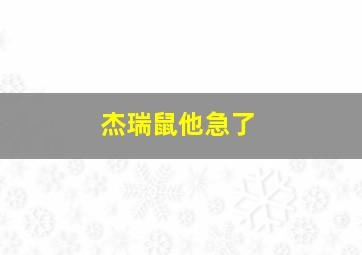 杰瑞鼠他急了